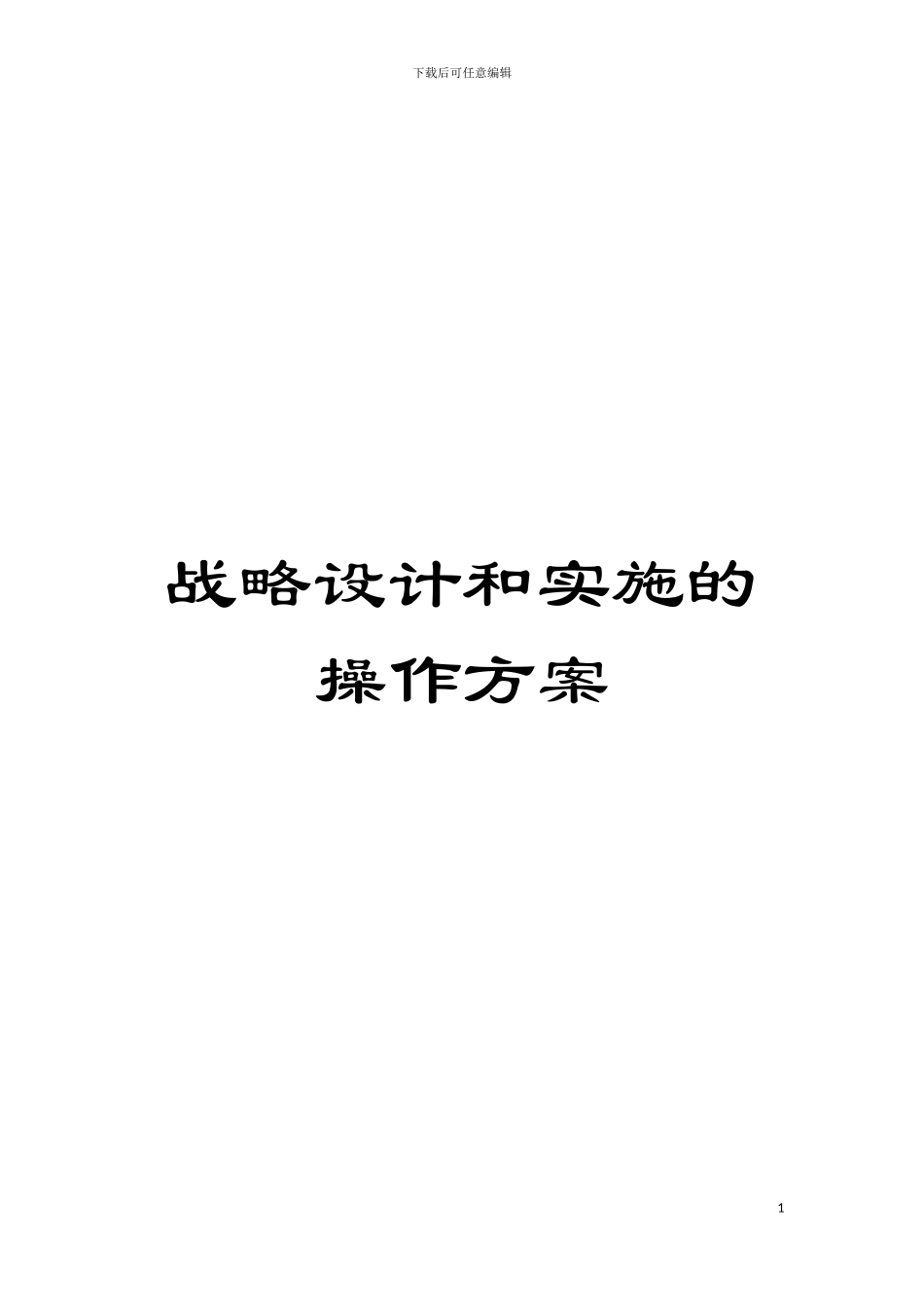 下载后可任意编辑

战略设计和实施的操作方案

1